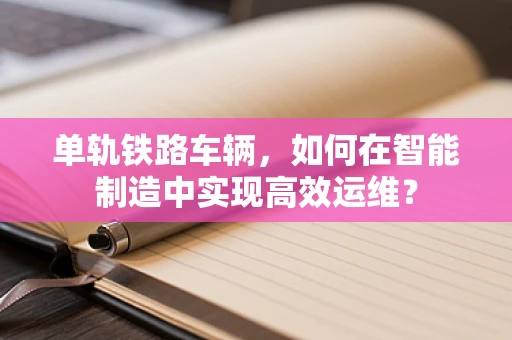 单轨铁路车辆，如何在智能制造中实现高效运维？